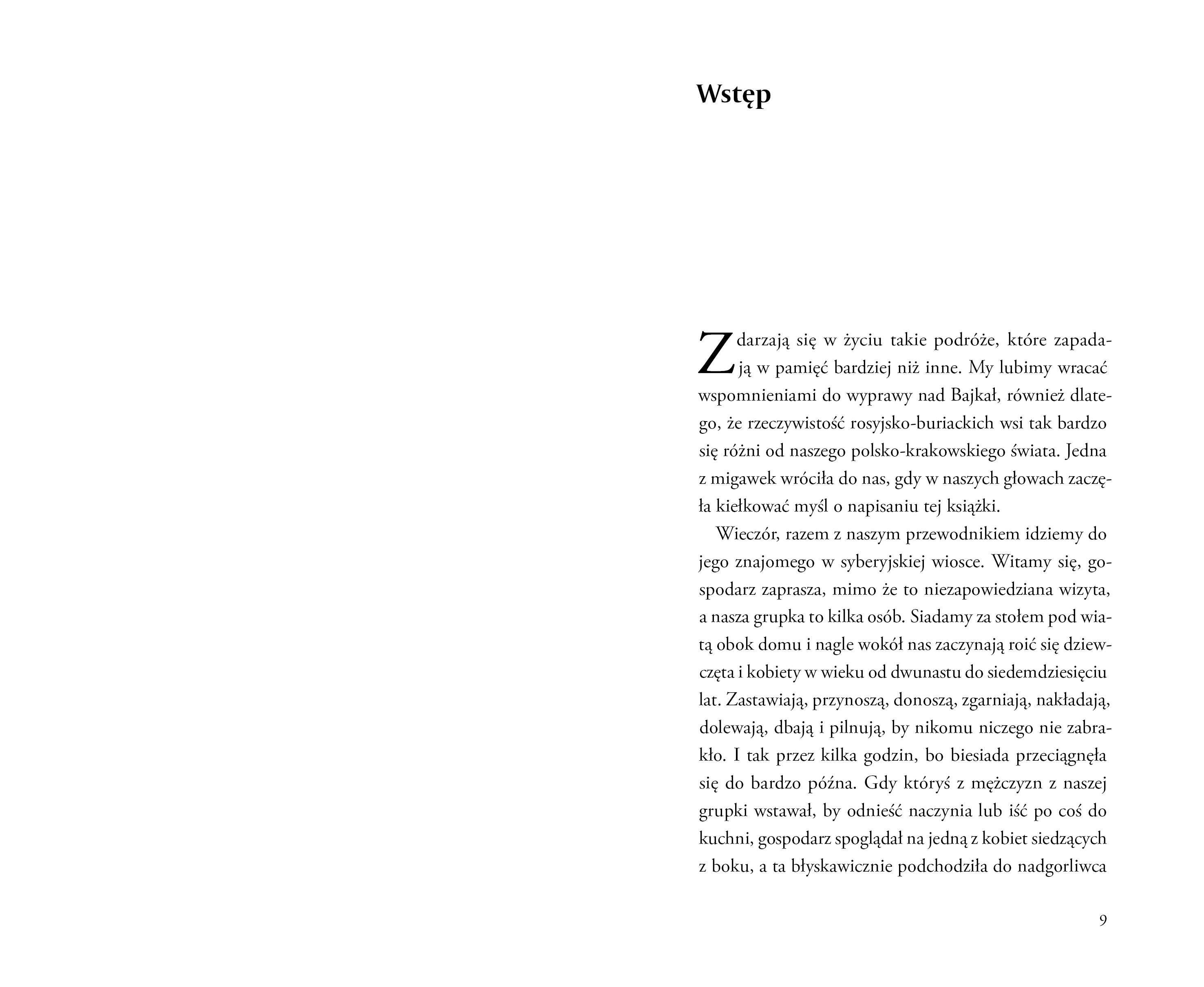 Wstęp

Zdarzają się w życiu takie podróże, które zapadają w pamięć bardziej niż inne. My lubimy wracać wspomnieniami do wyprawy nad Bajkał, również dlatego, że rzeczywistość rosyjsko-buriackich wsi tak bardzo się różni od naszego polsko-krakowskiego świata. Jedna z migawek wróciła do nas, gdy w naszych głowach zaczęła kiełkować myśl o napisaniu tej książki.

Wieczór, razem z naszym przewodnikiem idziemy do jego znajomego w syberyjskiej wiosce. Witamy się, gospodarz zaprasza, mimo że to niezapowiedziana wizyta, a nasza grupka to kilka osób. Siadamy za stołem pod wiatą obok domu i nagle wokół nas zaczynają roić się dziewczęta i kobiety w wieku od dwunastu do siedemdziesięciu lat. Zastawiają, przynoszą, donoszą, zgarniają, nakładają, dolewają, dbają i pilnują, by nikomu niczego nie zabrakło. I tak przez kilka godzin, bo biesiada przeciągnęła się do bardzo późna. Gdy któryś z mężczyzn z naszej grupki wstawał, by odnieść naczynia lub iść po coś do kuchni, gospodarz spoglądał na jedną z kobiet siedzących z boku, a ta błyskawicznie podchodziła do nadgorliwca

9